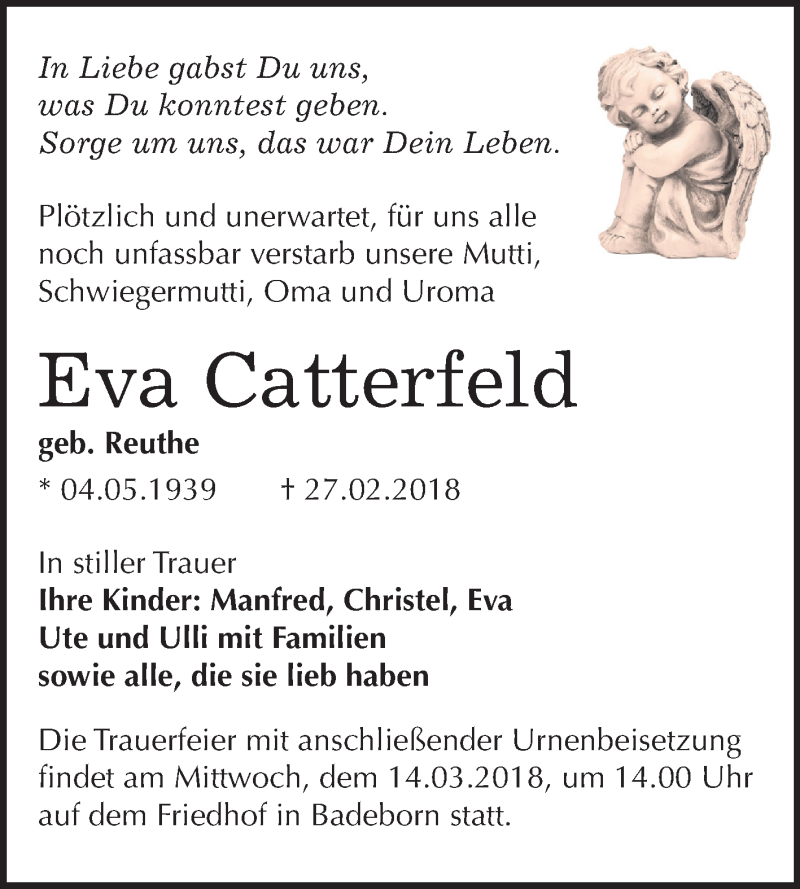 In Liebe gabst Du uns,
was Du konntest geben.
Sorge um uns, das war Dein Leben.

Plötzlich und unerwartet, für uns alle noch unfassbar verstarb unsere Mutti, Schwiegermutti, Oma und Uroma

Eva Catterfeld

geb. Reuthe

* 04.05.1939 † 27.02.2018

In stiller Trauer
Ihre Kinder: Manfred, Christel, Eva
Ute und Ulli mit Familien
sowie alle, die sie lieb haben

Die Trauerfeier mit anschließender Urnenbeisetzung findet am Mittwoch, dem 14.03.2018, um 14.00 Uhr auf dem Friedhof in Badeborn statt.